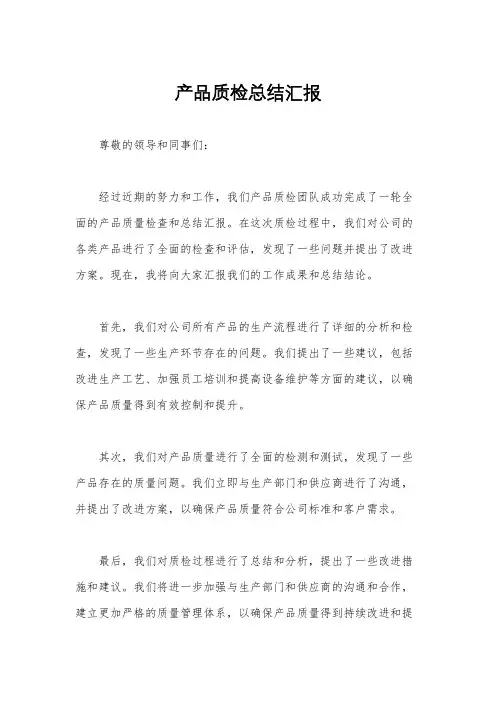 产品质检总结汇报

尊敬的领导和同事们：

经过近期的努力和工作，我们产品质检团队成功完成了一轮全面的产品质量检查和总结汇报。在这次质检过程中，我们对公司的各类产品进行了全面的检查和评估，发现了一些问题并提出了改进方案。现在，我将向大家汇报我们的工作成果和总结结论。

首先，我们对公司所有产品的生产流程进行了详细的分析和检查，发现了一些生产环节存在的问题。我们提出了一些建议，包括改进生产工艺、加强员工培训和提高设备维护等方面的建议，以确保产品质量得到有效控制和提升。

其次，我们对产品质量进行了全面的检测和测试，发现了一些产品存在的质量问题。我们立即与生产部门和供应商进行了沟通，并提出了改进方案，以确保产品质量符合公司标准和客户需求。

最后，我们对质检过程进行了总结和分析，提出了一些改进措施和建议。我们将进一步加强与生产部门和供应商的沟通和合作，建立更加严格的质量管理体系，以确保产品质量得到持续改进和提